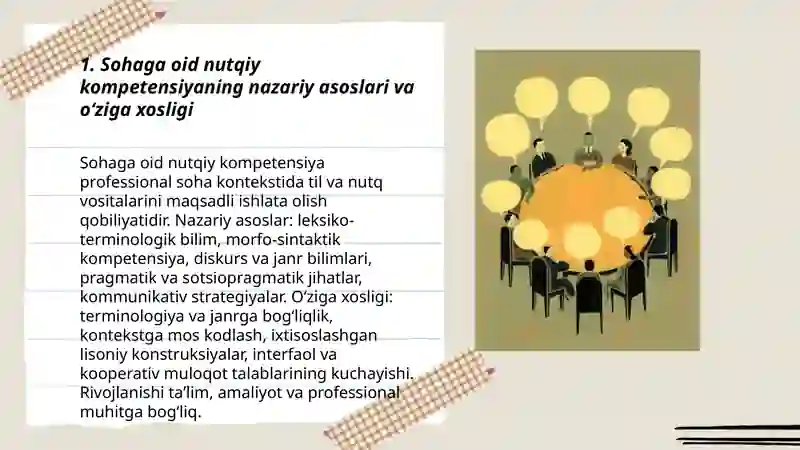 1. Sohaga oid nutqiy kompetensiyaning nazariy asoslari va o‘ziga xosligi

Sohaga oid nutqiy kompetensiya professional soha kontekstida til va nutq vositalarini maqsadli ishlata olish qobiliyatidir. Nazariy asoslar: leksiko-terminologik bilim, morfo-sintaktik kompetensiya, diskurs va janr bilimlari, pragmatik va sotsiopragmatik jihatlar, kommunikativ strategiyalar. O‘ziga xosligi: terminologiya va janrga bog‘liqlik, kontekstga mos kodlash, ixtisoslashgan lisoniy konstruksiyalar, interfaol va kooperativ muloqot talablarining kuchayishi. Rivojlanishi ta’lim, amaliyot va professional muhitga bog‘liq.